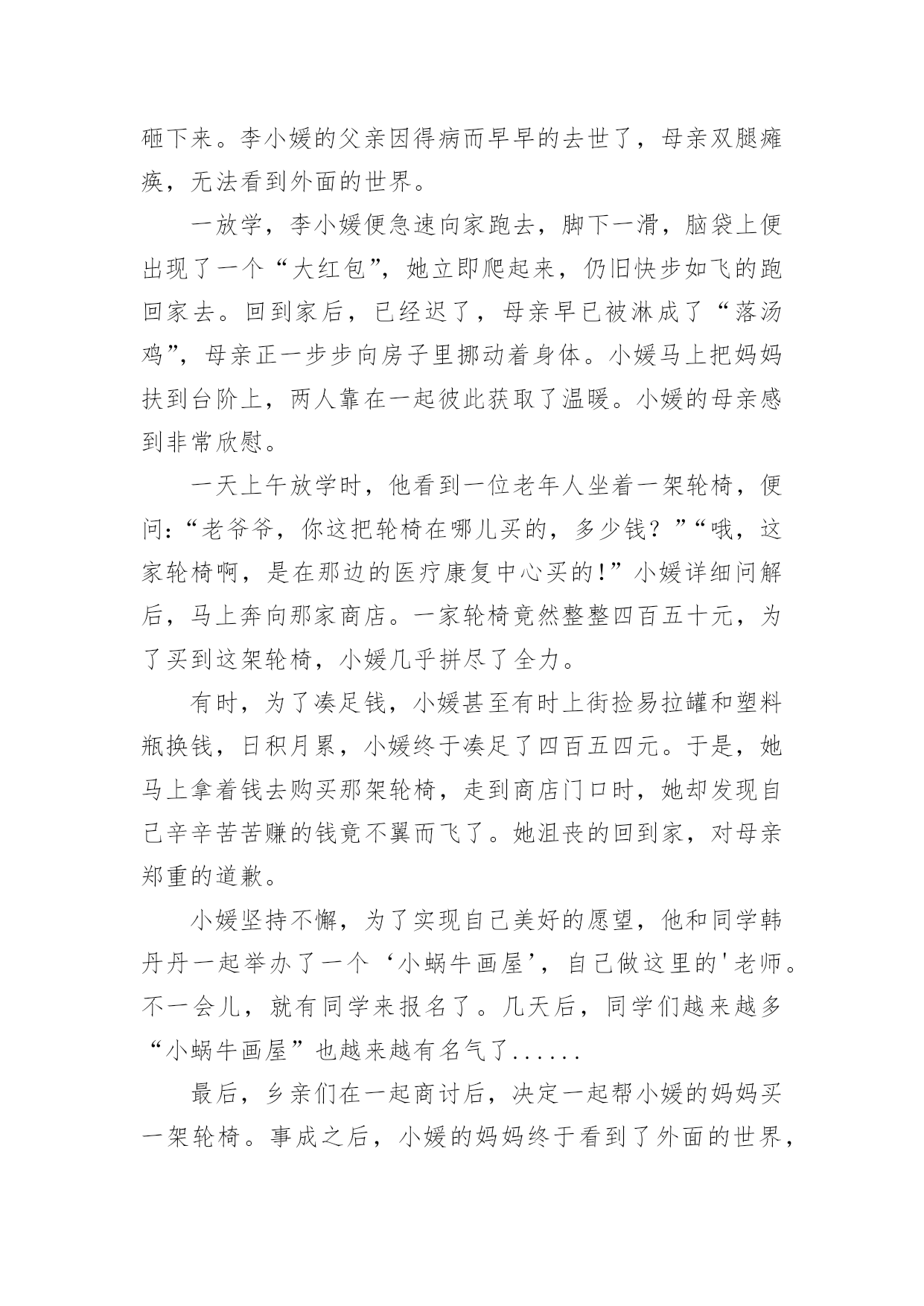 砸下来。李小媛的父亲因得病而早早的去世了，母亲双腿瘫痪，无法看到外面的世界。

一放学，李小媛便急速向家跑去，脚下一滑，脑袋上便出现了一个“大红包”，她立即爬起来，仍旧快步如飞的跑回家去。回到家后，已经迟了，母亲早已被淋成了“落汤鸡”，母亲正一步步向房子里挪动着身体。小媛马上把妈妈扶到台阶上，两人靠在一起彼此获取了温暖。小媛的母亲感到非常欣慰。

一天上午放学时，他看到一位老年人坐着一架轮椅，便问：“老爷爷，你这把轮椅在哪儿买的，多少钱？”“哦，这家轮椅啊，是在那边的医疗康复中心买的！”小媛详细问解后，马上奔向那家商店。一家轮椅竟然整整四百五十元，为了买到这架轮椅，小媛几乎拼尽了全力。

有时，为了凑足钱，小媛甚至有时上街捡易拉罐和塑料瓶换钱，日积月累，小媛终于凑足了四百五四元。于是，她马上拿着钱去购买那架轮椅，走到商店门口时，她却发现自己辛辛苦苦赚的钱竟不翼而飞了。她沮丧的回到家，对母亲郑重的道歉。

小媛坚持不懈，为了实现自己美好的愿望，他和同学韩丹丹一起举办了一个‘小蜗牛画屋’，自己做这里的'老师。不一会儿，就有同学来报名了。几天后，同学们越来越多“小蜗牛画屋”也越来越有名气了......

最后，乡亲们在一起商讨后，决定一起帮小媛的妈妈买一架轮椅。事成之后，小媛的妈妈终于看到了外面的世界，